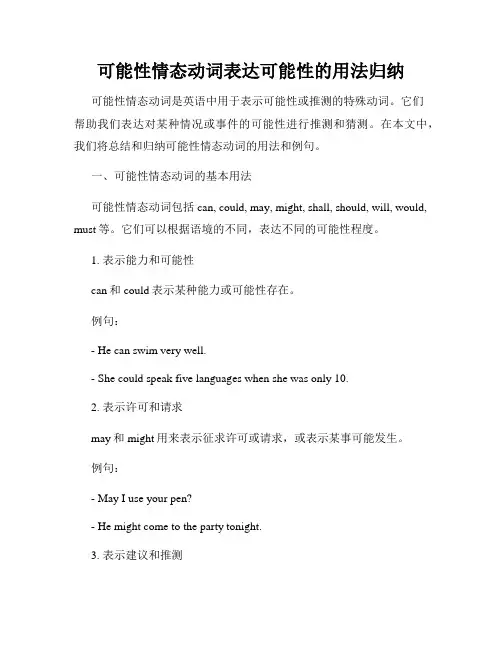 可能性情态动词表达可能性的用法归纳

可能性情态动词是英语中用于表示可能性或推测的特殊动词。它们帮助我们表达对某种情况或事件的可能性进行推测和猜测。在本文中，我们将总结和归纳可能性情态动词的用法和例句。

一、可能性情态动词的基本用法

可能性情态动词包括 can, could, may, might, shall, should, will, would, must 等。它们可以根据语境的不同，表达不同的可能性程度。

1. 表示能力和可能性

can 和 could 表示某种能力或可能性存在。

例句：

- He can swim very well.

- She could speak five languages when she was only 10.

2. 表示许可和请求

may 和 might 用来表示征求许可或请求，或表示某事可能发生。

例句：

- May I use your pen?

- He might come to the party tonight.

3. 表示建议和推测